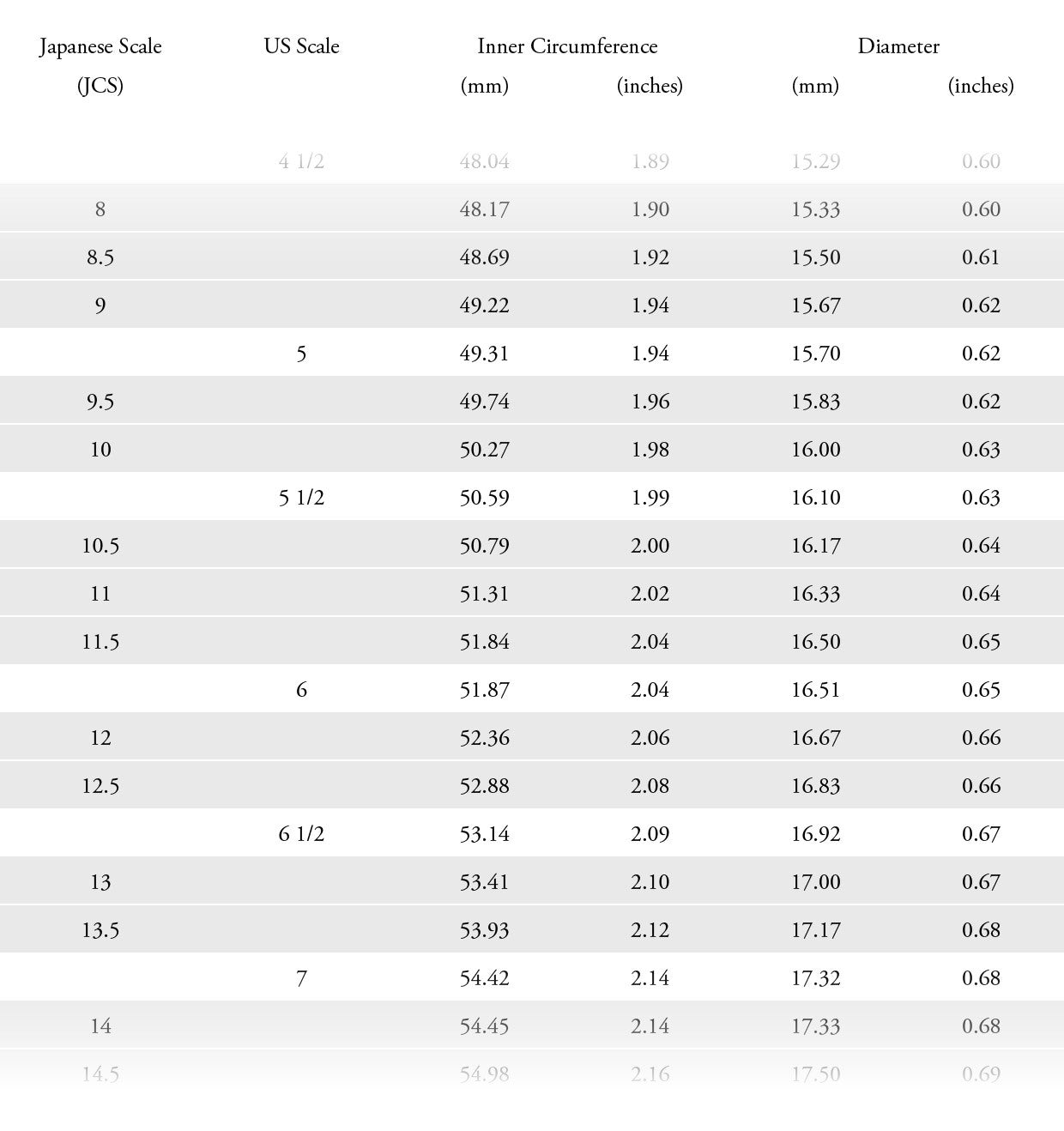 | Japanese Scale (JCS) | US Scale | Inner Circumference (mm) | Inner Circumference (inches) | Diameter (mm) | Diameter (inches) |
|---|---|---|---|---|---|
| | 4 1/2 | 48.04 | 1.89 | 15.29 | 0.60 |
| 8 | | 48.17 | 1.90 | 15.33 | 0.60 |
| 8.5 | | 48.69 | 1.92 | 15.50 | 0.61 |
| 9 | | 49.22 | 1.94 | 15.67 | 0.62 |
| | 5 | 49.31 | 1.94 | 15.70 | 0.62 |
| 9.5 | | 49.74 | 1.96 | 15.83 | 0.62 |
| 10 | | 50.27 | 1.98 | 16.00 | 0.63 |
| | 5 1/2 | 50.59 | 1.99 | 16.10 | 0.63 |
| 10.5 | | 50.79 | 2.00 | 16.17 | 0.64 |
| 11 | | 51.31 | 2.02 | 16.33 | 0.64 |
| 11.5 | | 51.84 | 2.04 | 16.50 | 0.65 |
| | 6 | 51.87 | 2.04 | 16.51 | 0.65 |
| 12 | | 52.36 | 2.06 | 16.67 | 0.66 |
| 12.5 | | 52.88 | 2.08 | 16.83 | 0.66 |
| | 6 1/2 | 53.14 | 2.09 | 16.92 | 0.67 |
| 13 | | 53.41 | 2.10 | 17.00 | 0.67 |
| 13.5 | | 53.93 | 2.12 | 17.17 | 0.68 |
| | 7 | 54.42 | 2.14 | 17.32 | 0.68 |
| 14 | | 54.45 | 2.14 | 17.33 | 0.68 |
| 14.5 | | 54.98 | 2.16 | 17.50 | 0.69 |